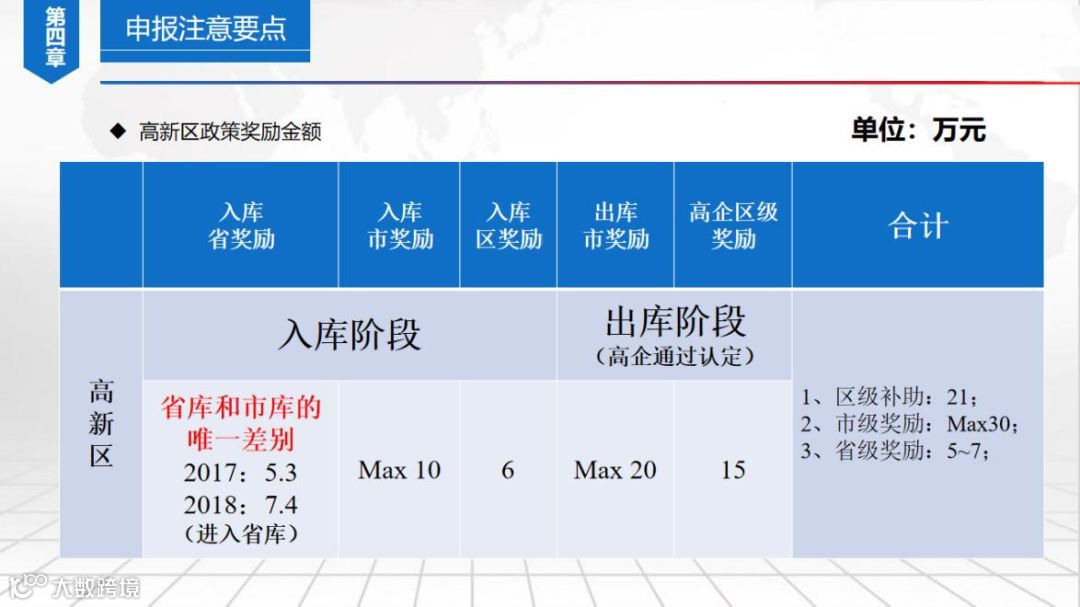 第四章

申报注意要点

◆ 高新区政策奖励金额

单位：万元

|  | 入库省奖励 | 入库市奖励 | 入库区奖励 | 出库市奖励 | 高企区级奖励 | 合计 |
|---|---|---|---|---|---|---|
| 高新区 | 入库阶段 |  |  | 出库阶段（高企通过认定） |  | 1、区级补助：21；2、市级奖励：Max30；3、省级奖励：5~7； |
|  | 省库和市库的唯一差别 2017：5.3 2018：7.4（进入省库） | Max 10 | 6 | Max 20 | 15 |  |

大数跨境